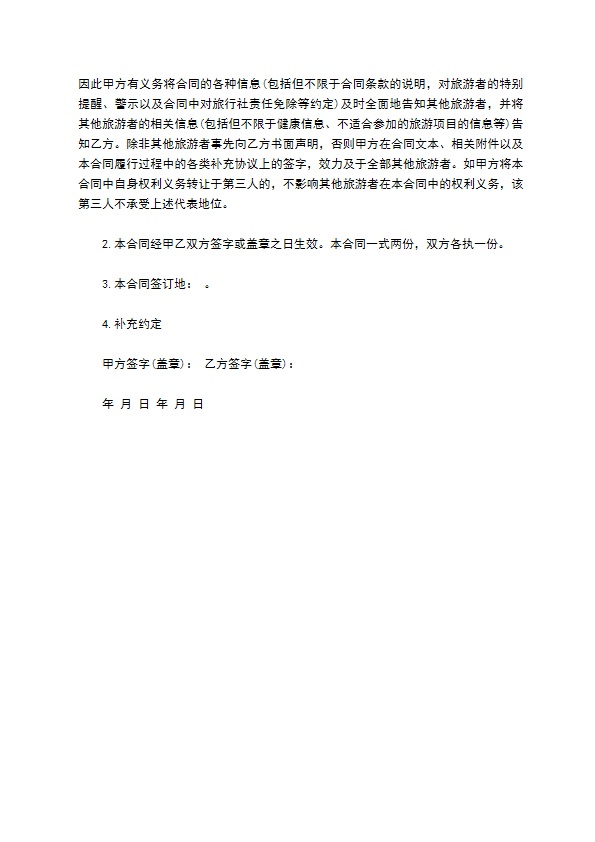 因此甲方有义务将合同的各种信息(包括但不限于合同条款的说明，对旅游者的特别提醒、警示以及合同中对旅行社责任免除等约定)及时全面地告知其他旅游者，并将其他旅游者的相关信息(包括但不限于健康信息、不适合参加的旅游项目的信息等)告知乙方。除非其他旅游者事先向乙方书面声明，否则甲方在合同文本、相关附件以及本合同履行过程中的各类补充协议上的签字，效力及于全部其他旅游者。如甲方将本合同中自身权利义务转让于第三人的，不影响其他旅游者在本合同中的权利义务，该第三人不承受上述代表地位。

2. 本合同经甲乙双方签字或盖章之日生效。本合同一式两份，双方各执一份。

3. 本合同签订地： 。

4. 补充约定

甲方签字(盖章)： 乙方签字(盖章)：

年 月 日 年 月 日